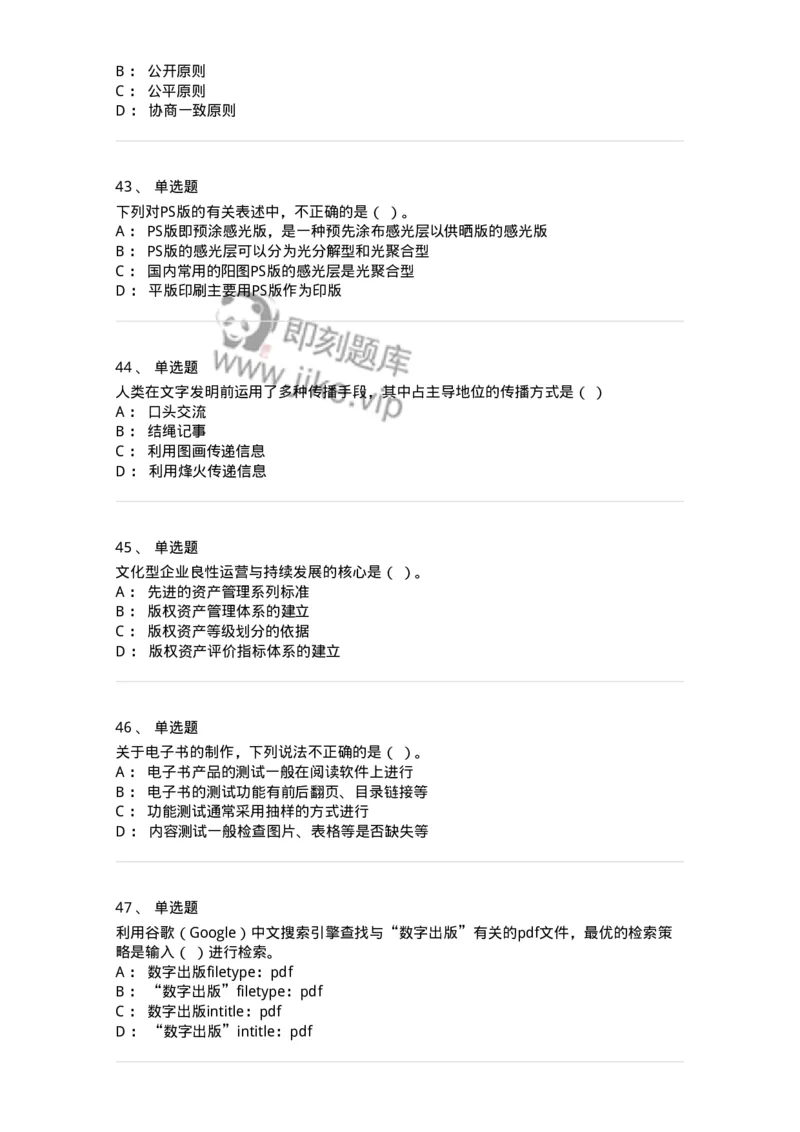 B： 公开原则
C： 公平原则
D： 协商一致原则

43、 单选题
下列对PS版的有关表述中，不正确的是（ ）。
A： PS版即预涂感光版，是一种预先涂布感光层以供晒版的感光版
B： PS版的感光层可以分为光分解型和光聚合型
C： 国内常用的阳图PS版的感光层是光聚合型
D： 平版印刷主要用PS版作为印版

即刻题库
www.jike.vip

44、 单选题
人类在文字发明前运用了多种传播手段，其中占主导地位的传播方式是（ ）
A： 口头交流
B： 结绳记事
C： 利用图画传递信息
D： 利用烽火传递信息

45、 单选题
文化型企业良性运营与持续发展的核心是（ ）。
A： 先进的资产管理系列标准
B： 版权资产管理体系的建立
C： 版权资产等级划分的依据
D： 版权资产评价指标体系的建立

46、 单选题
关于电子书的制作，下列说法不正确的是（ ）。
A： 电子书产品的测试一般在阅读软件上进行
B： 电子书的测试功能有前后翻页、目录链接等
C： 功能测试通常采用抽样的方式进行
D： 内容测试一般检查图片、表格等是否缺失等

47、 单选题
利用谷歌（Google）中文搜索引擎查找与“数字出版”有关的pdf文件，最优的检索策略是输入（ ）进行检索。
A： 数字出版filetype：pdf
B： “数字出版”filetype：pdf
C： 数字出版intitle：pdf
D： “数字出版”intitle：pdf